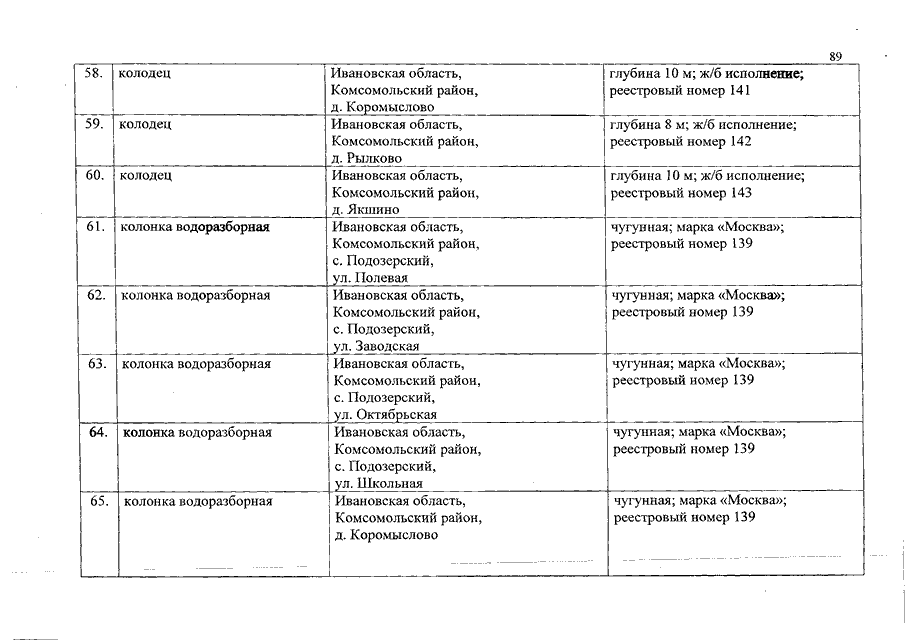 89

| 58. | колодец | Ивановская область, Комсомольский район, д. Коромыслово | глубина 10 м; ж/б исполнение; реестровый номер 141 |
|---|---|---|---|
| 59. | колодец | Ивановская область, Комсомольский район, д. Рылково | глубина 8 м; ж/б исполнение; реестровый номер 142 |
| 60. | колодец | Ивановская область, Комсомольский район, д. Якшино | глубина 10 м; ж/б исполнение; реестровый номер 143 |
| 61. | колонка водоразборная | Ивановская область, Комсомольский район, с. Подозерский, ул. Полевая | чугунная; марка «Москва»; реестровый номер 139 |
| 62. | колонка водоразборная | Ивановская область, Комсомольский район, с. Подозерский, ул. Заводская | чугунная; марка «Москва»; реестровый номер 139 |
| 63. | колонка водоразборная | Ивановская область, Комсомольский район, с. Подозерский, ул. Октябрьская | чугунная; марка «Москва»; реестровый номер 139 |
| 64. | колонка водоразборная | Ивановская область, Комсомольский район, с. Подозерский, ул. Школьная | чугунная; марка «Москва»; реестровый номер 139 |
| 65. | колонка водоразборная | Ивановская область, Комсомольский район, д. Коромыслово | чугунная; марка «Москва»; реестровый номер 139 |